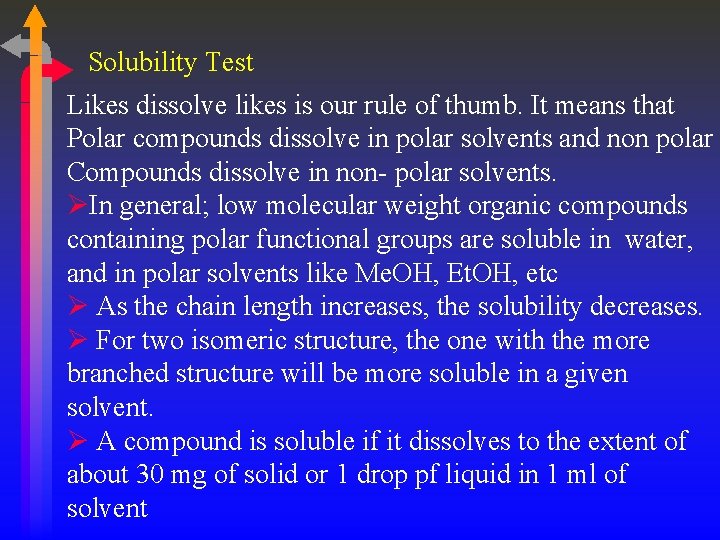 Solubility Test

Likes dissolve likes is our rule of thumb. It means that Polar compounds dissolve in polar solvents and non polar Compounds dissolve in non- polar solvents.

➢In general; low molecular weight organic compounds containing polar functional groups are soluble in water, and in polar solvents like MeOH, EtOH, etc

➢ As the chain length increases, the solubility decreases.

➢ For two isomeric structure, the one with the more branched structure will be more soluble in a given solvent.

➢ A compound is soluble if it dissolves to the extent of about 30 mg of solid or 1 drop pf liquid in 1 ml of solvent